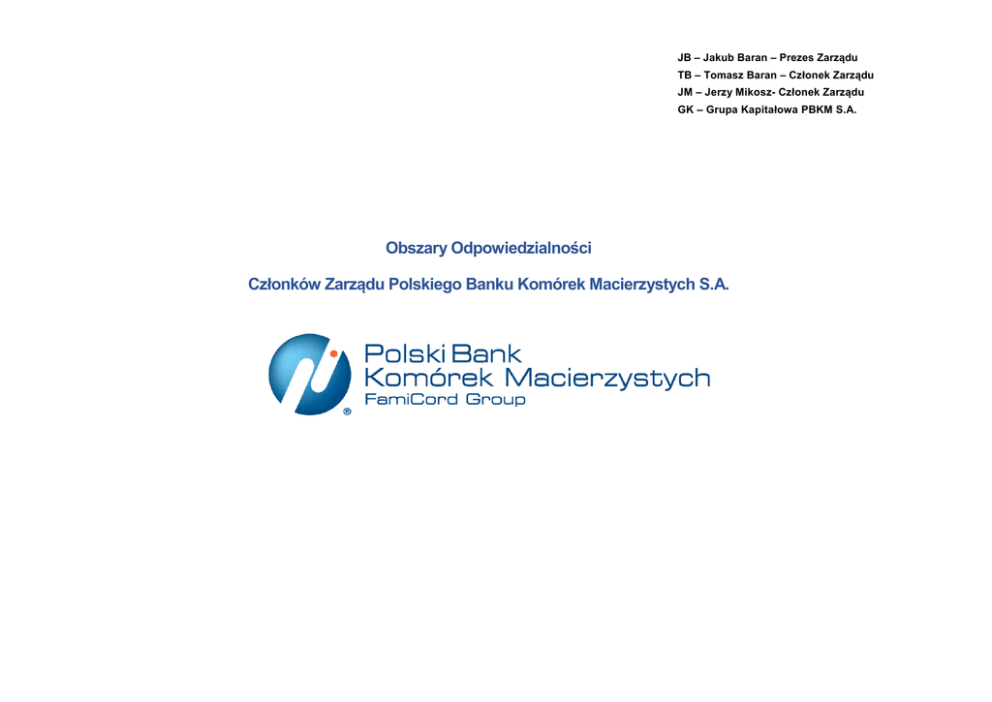 JB – Jakub Baran – Prezes Zarządu
TB – Tomasz Baran – Członek Zarządu
JM – Jerzy Mikosz- Członek Zarządu
GK – Grupa Kapitałowa PBKM S.A.

Obszary Odpowiedzialności

Członków Zarządu Polskiego Banku Komórek Macierzystych S.A.

Polski Bank
Komórek Macierzystych
FamiCord Group
®